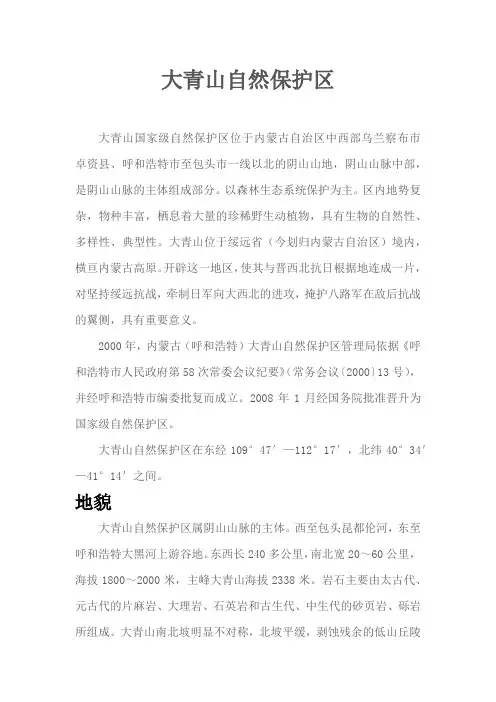 大青山自然保护区

大青山国家级自然保护区位于内蒙古自治区中西部乌兰察布市卓资县、呼和浩特市至包头市一线以北的阴山山地，阴山山脉中部，是阴山山脉的主体组成部分。以森林生态系统保护为主。区内地势复杂，物种丰富，栖息着大量的珍稀野生动植物，具有生物的自然性、多样性、典型性。大青山位于绥远省（今划归内蒙古自治区）境内，横亘内蒙古高原。开辟这一地区，使其与晋西北抗日根据地连成一片，对坚持绥远抗战，牵制日军向大西北的进攻，掩护八路军在敌后抗战的翼侧，具有重要意义。

2000年，内蒙古（呼和浩特）大青山自然保护区管理局依据《呼和浩特市人民政府第58次常委会议纪要》（常务会议〔2000〕13号），并经呼和浩特市编委批复而成立。2008年1月经国务院批准晋升为国家级自然保护区。

大青山自然保护区在东经109°47′—112°17′，北纬40°34′—41°14′之间。

地貌

大青山自然保护区属阴山山脉的主体。西至包头昆都伦河，东至呼和浩特大黑河上游谷地。东西长240多公里，南北宽20～60公里，海拔1800～2000米，主峰大青山海拔2338米。岩石主要由太古代、元古代的片麻岩、大理岩、石英岩和古生代、中生代的砂页岩、砾岩所组成。大青山南北坡明显不对称，北坡平缓，剥蚀残余的低山丘陵